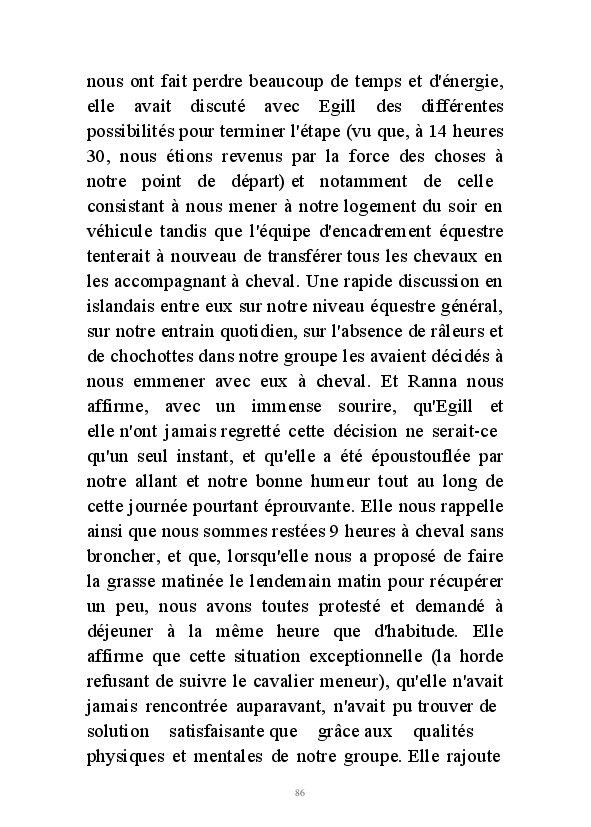 nous ont fait perdre beaucoup de temps et d'énergie, elle avait discuté avec Egill des différentes possibilités pour terminer l'étape (vu que, à 14 heures 30, nous étions revenus par la force des choses à notre point de départ) et notamment de celle consistant à nous mener à notre logement du soir en véhicule tandis que l'équipe d'encadrement équestre tenterait à nouveau de transférer tous les chevaux en les accompagnant à cheval. Une rapide discussion en islandais entre eux sur notre niveau équestre général, sur notre entrain quotidien, sur l'absence de râleurs et de chochottes dans notre groupe les avaient décidés à nous emmener avec eux à cheval. Et Ranna nous affirme, avec un immense sourire, qu'Egill et elle n'ont jamais regretté cette décision ne serait-ce qu'un seul instant, et qu'elle a été époustouflée par notre allant et notre bonne humeur tout au long de cette journée pourtant éprouvante. Elle nous rappelle ainsi que nous sommes restées 9 heures à cheval sans broncher, et que, lorsqu'elle nous a proposé de faire la grasse matinée le lendemain matin pour récupérer un peu, nous avons toutes protesté et demandé à déjeuner à la même heure que d'habitude. Elle affirme que cette situation exceptionnelle (la horde refusant de suivre le cavalier meneur), qu'elle n'avait jamais rencontrée auparavant, n'avait pu trouver de solution satisfaisante que grâce aux qualités physiques et mentales de notre groupe. Elle rajoute

86